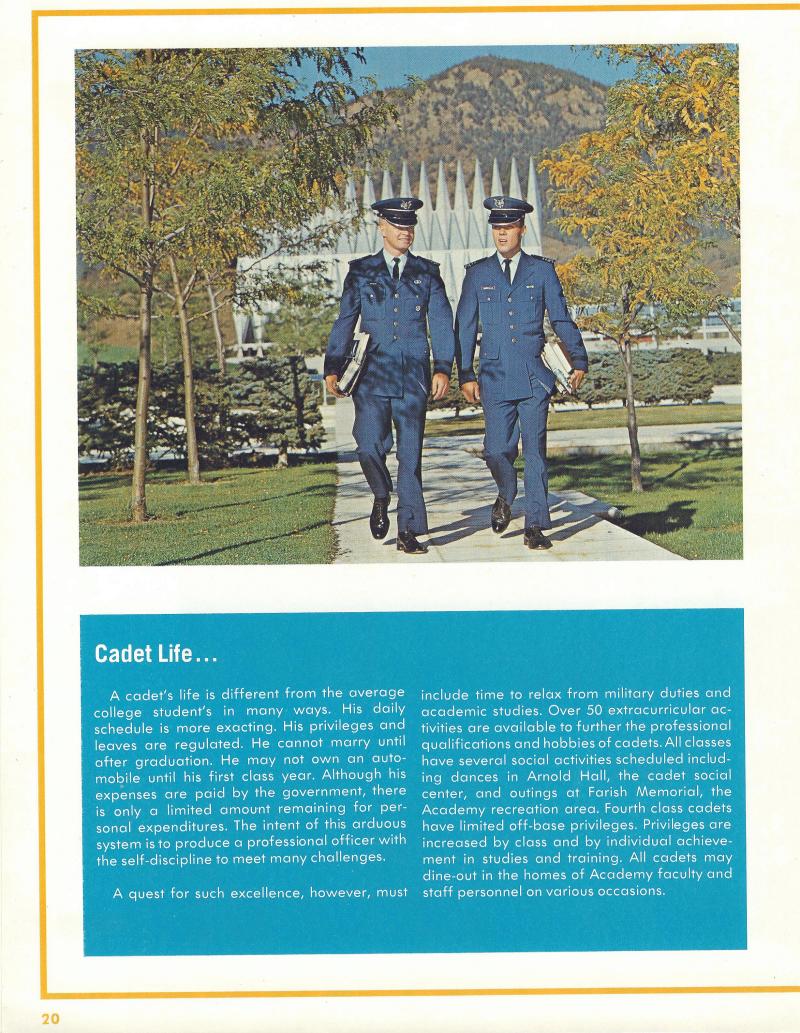 Cadet Life...

A cadet's life is different from the average college student's in many ways. His daily schedule is more exacting. His privileges and leaves are regulated. He cannot marry until after graduation. He may not own an automobile until his first class year. Although his expenses are paid by the government, there is only a limited amount remaining for personal expenditures. The intent of this arduous system is to produce a professional officer with the self-discipline to meet many challenges.

A quest for such excellence, however, must include time to relax from military duties and academic studies. Over 50 extracurricular activities are available to further the professional qualifications and hobbies of cadets. All classes have several social activities scheduled including dances in Arnold Hall, the cadet social center, and outings at Farish Memorial, the Academy recreation area. Fourth class cadets have limited off-base privileges. Privileges are increased by class and by individual achievement in studies and training. All cadets may dine-out in the homes of Academy faculty and staff personnel on various occasions.

20